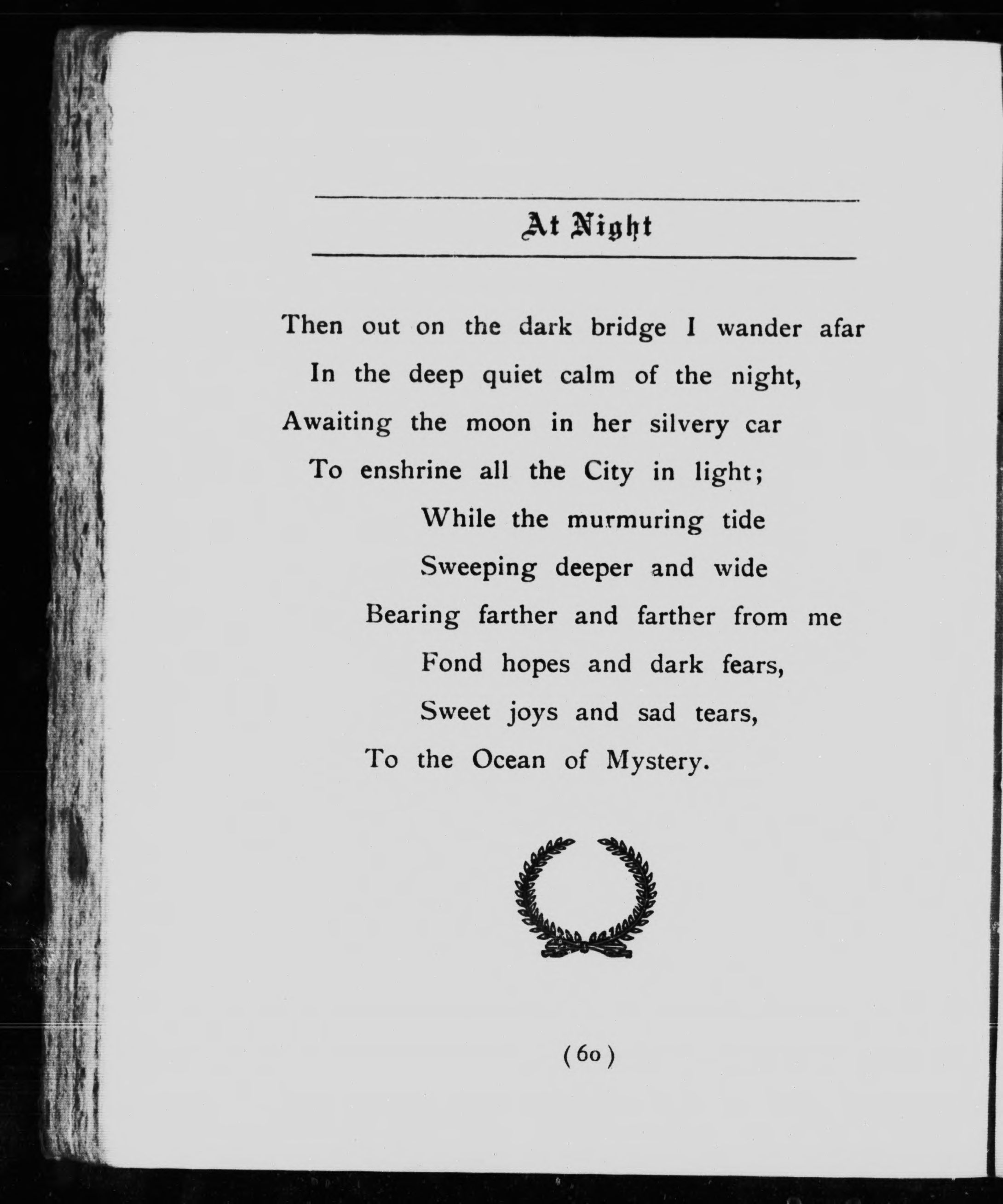 At Night

Then out on the dark bridge I wander afar
In the deep quiet calm of the night,
Awaiting the moon in her silvery car
To enshrine all the City in light;
While the murmuring tide
Sweeping deeper and wide
Bearing farther and farther from me
Fond hopes and dark fears,
Sweet joys and sad tears,
To the Ocean of Mystery.

(60)